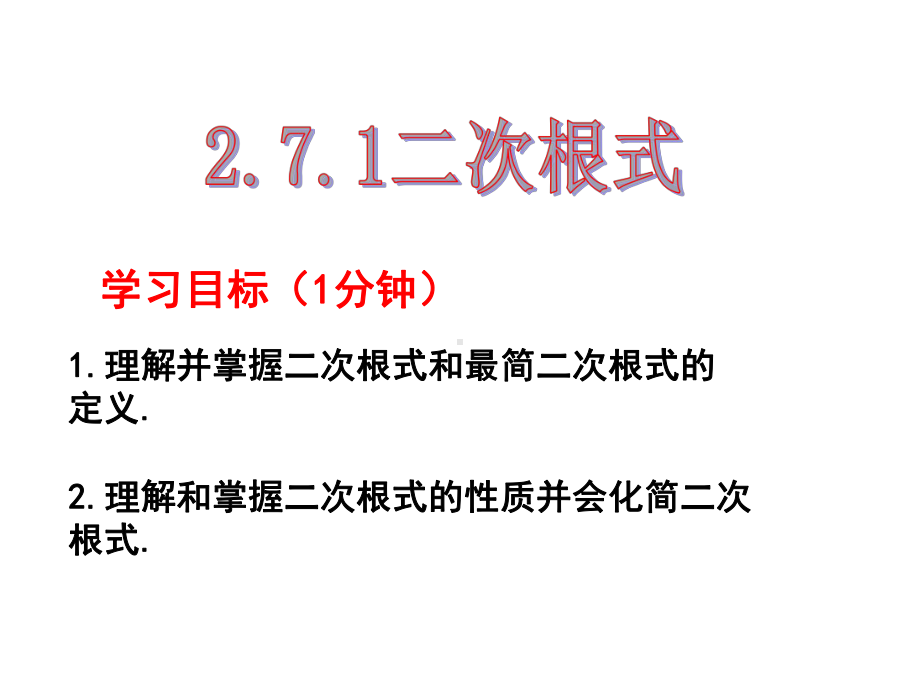 2.7.1二次根式

学习目标（1分钟）

1.理解并掌握二次根式和最简二次根式的定义.

2.理解和掌握二次根式的性质并会化简二次根式.